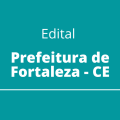 Edital

Prefeitura de Fortaleza - CE